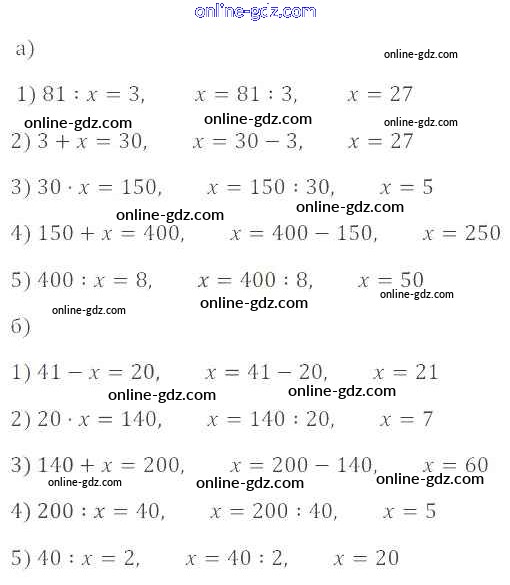 online-gdz.com

а)

online-gdz.com

1) $81 : x = 3$, $x = 81 : 3$, $x = 27$

online-gdz.com online-gdz.com online-gdz.com

2) $3 + x = 30$, $x = 30 - 3$, $x = 27$

3) $30 \cdot x = 150$, $x = 150 : 30$, $x = 5$

online-gdz.com online-gdz.com

4) $150 + x = 400$, $x = 400 - 150$, $x = 250$

5) $400 : x = 8$, $x = 400 : 8$, $x = 50$

online-gdz.com online-gdz.com online-gdz.com

б)

1) $41 - x = 20$, $x = 41 - 20$, $x = 21$

online-gdz.com online-gdz.com

2) $20 \cdot x = 140$, $x = 140 : 20$, $x = 7$

3) $140 + x = 200$, $x = 200 - 140$, $x = 60$

online-gdz.com online-gdz.com online-gdz.com

4) $200 : x = 40$, $x = 200 : 40$, $x = 5$

5) $40 : x = 2$, $x = 40 : 2$, $x = 20$